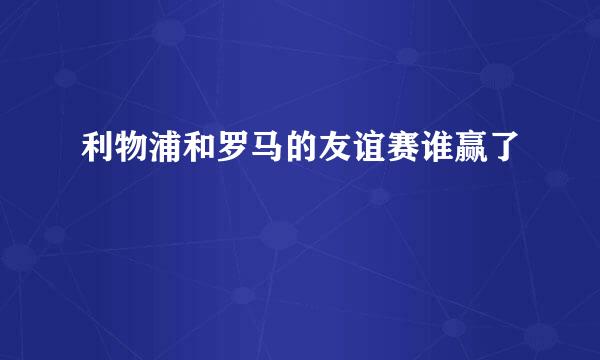 利物浦和罗马的友谊赛谁赢了